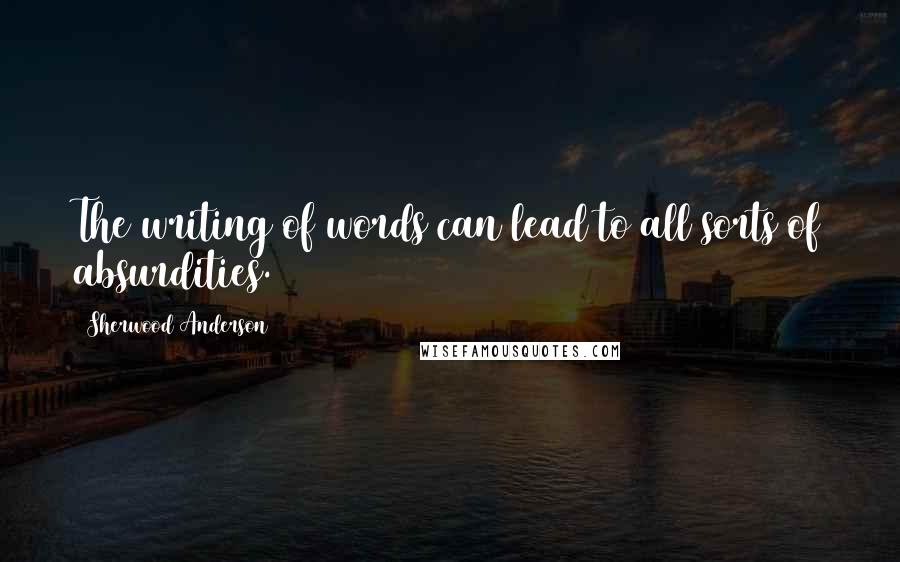 The writing of words can lead to all sorts of absurdities.

Sherwood Anderson

WISEFAMOUSQUOTES.COM